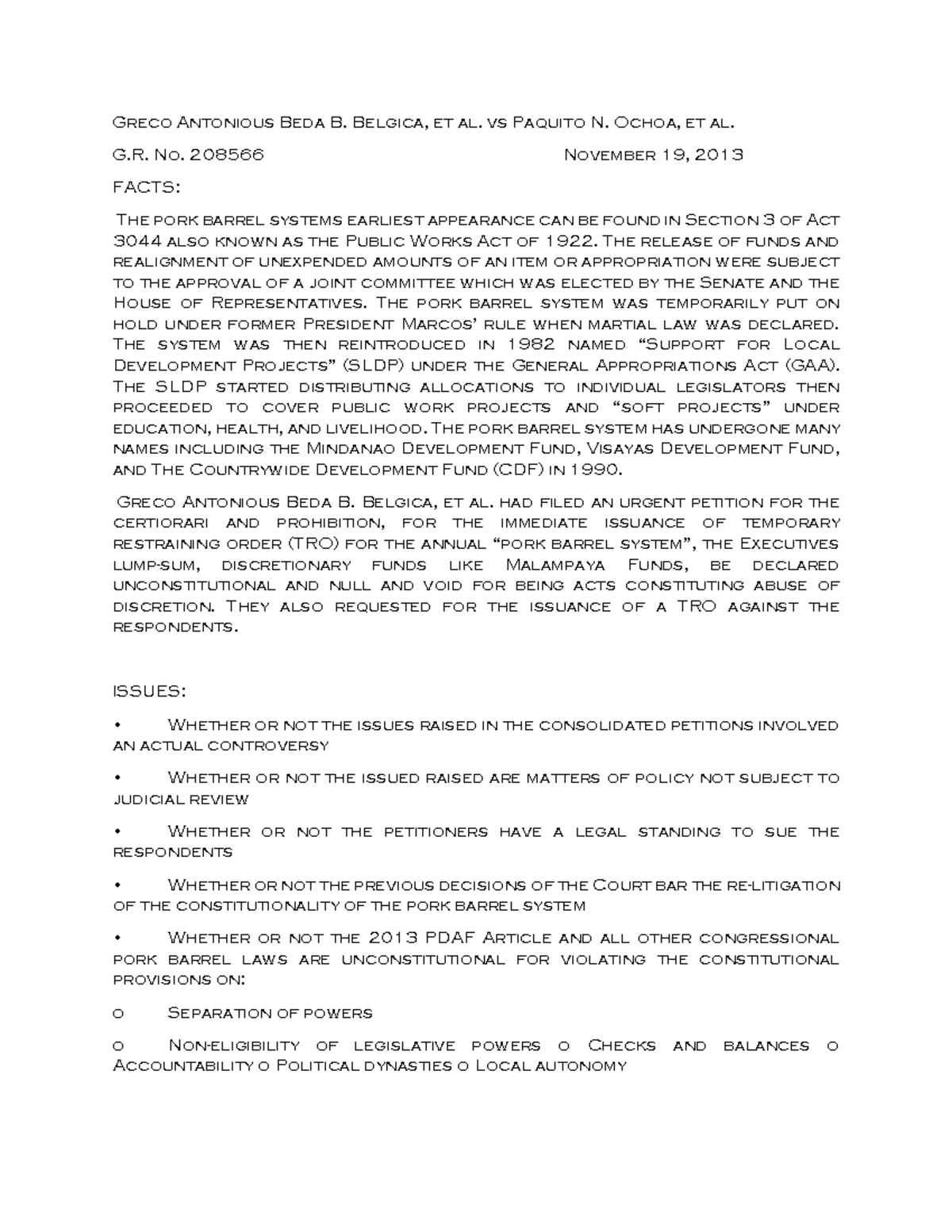 Greco Antonious Beda B. Belgica, et al. vs Paquito N. Ochoa, et al.

G.R. No. 208566 November 19, 2013

FACTS:

The pork barrel systems earliest appearance can be found in Section 3 of Act 3044 also known as the Public Works Act of 1922. The release of funds and realignment of unexpended amounts of an item or appropriation were subject to the approval of a joint committee which was elected by the Senate and the House of Representatives. The pork barrel system was temporarily put on hold under former President Marcos' rule when martial law was declared. The system was then reintroduced in 1982 named "Support for Local Development Projects" (SLDP) under the General Appropriations Act (GAA). The SLDP started distributing allocations to individual legislators then proceeded to cover public work projects and "soft projects" under education, health, and livelihood. The pork barrel system has undergone many names including the Mindanao Development Fund, Visayas Development Fund, and The Countrywide Development Fund (CDF) in 1990.

Greco Antonious Beda B. Belgica, et al. had filed an urgent petition for the certiorari and prohibition, for the immediate issuance of temporary restraining order (TRO) for the annual "pork barrel system", the Executives lump-sum, discretionary funds like Malampaya Funds, be declared unconstitutional and null and void for being acts constituting abuse of discretion. They also requested for the issuance of a TRO against the respondents.

ISSUES:

• Whether or not the issues raised in the consolidated petitions involved an actual controversy

• Whether or not the issued raised are matters of policy not subject to judicial review

• Whether or not the petitioners have a legal standing to sue the respondents

• Whether or not the previous decisions of the Court bar the re-litigation of the constitutionality of the pork barrel system

• Whether or not the 2013 PDAF Article and all other congressional pork barrel laws are unconstitutional for violating the constitutional provisions on:

o Separation of powers

o Non-eligibility of legislative powers o Checks and balances o Accountability o Political dynasties o Local autonomy